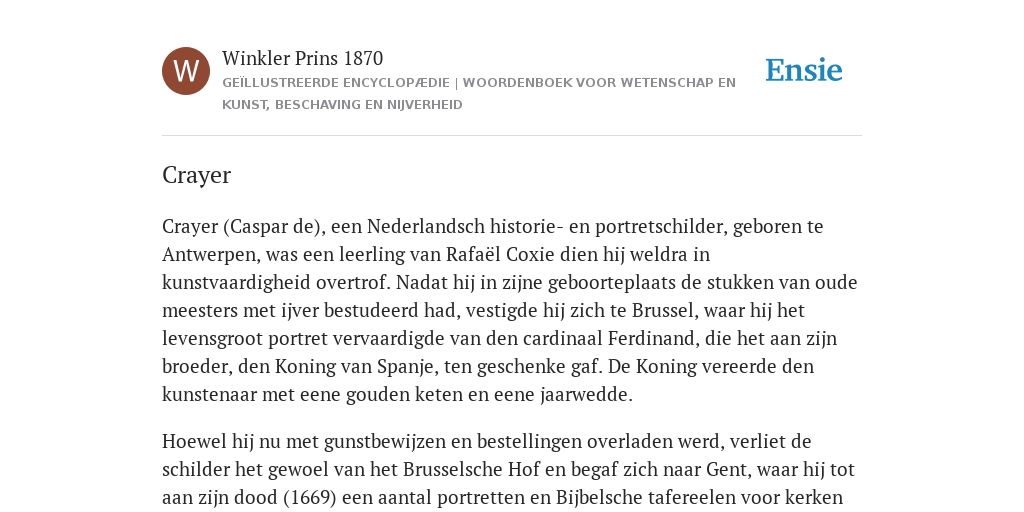 W

Winkler Prins 1870

GEÏLLUSTREERDE ENCYCLOPÆDIE | WOORDENBOEK VOOR WETENSCHAP EN KUNST, BESCHAVING EN NIJVERHEID

Ensie

Crayer

Crayer (Caspar de), een Nederlandsch historie- en portretschilder, geboren te Antwerpen, was een leerling van Rafaël Coxie dien hij weldra in kunstvaardigheid overtrof. Nadat hij in zijne geboorteplaats de stukken van oude meesters met ijver bestudeerd had, vestigde hij zich te Brussel, waar hij het levensgroot portret vervaardigde van den cardinaal Ferdinand, die het aan zijn broeder, den Koning van Spanje, ten geschenke gaf. De Koning vereerde den kunstenaar met eene gouden keten en eene jaarwedde.

Hoewel hij nu met gunstbewijzen en bestellingen overladen werd, verliet de schilder het gewoel van het Brusselsche Hof en begaf zich naar Gent, waar hij tot aan zijn dood (1669) een aantal portretten en Bijbelsche tafereelen voor kerken